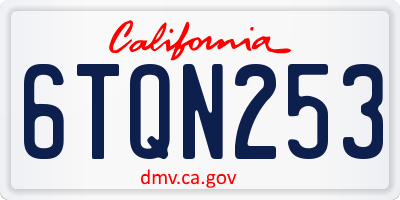 California

6TQN253

dmv.ca.gov